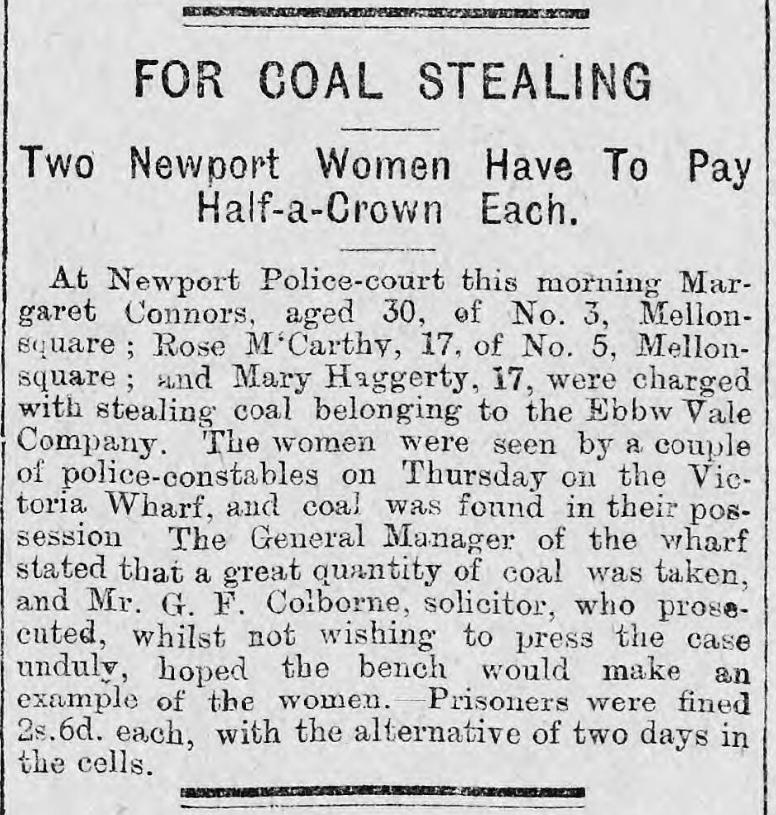 FOR COAL STEALING

Two Newport Women Have To Pay Half-a-Crown Each.

At Newport Police-court this morning Margaret Connors, aged 30, of No. 3, Mellon-square; Rose M'Carthy, 17, of No. 5, Mellon-square; and Mary Haggerty, 17, were charged with stealing coal belonging to the Ebbw Vale Company. The women were seen by a couple of police-constables on Thursday on the Victoria Wharf, and coal was found in their possession The General Manager of the wharf stated that a great quantity of coal was taken, and Mr. G. F. Colborne, solicitor, who prosecuted, whilst not wishing to press the case unduly, hoped the bench would make an example of the women.—Prisoners were fined 2s.6d. each, with the alternative of two days in the cells.